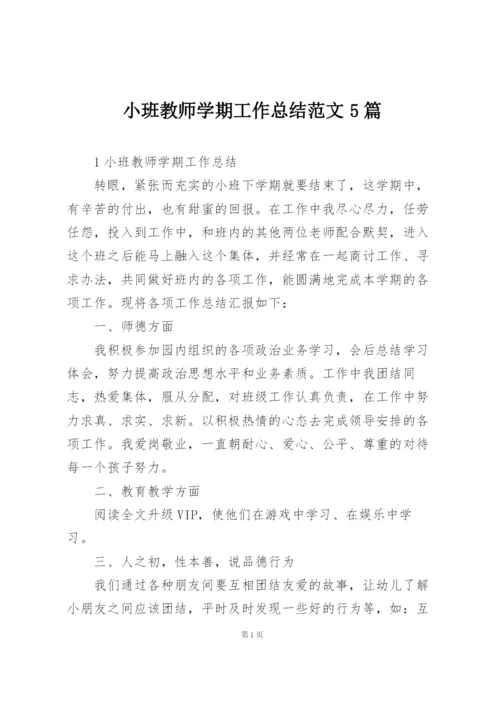 小班教师学期工作总结范文5篇

1小班教师学期工作总结

转眼，紧张而充实的小班下学期就要结束了，这学期中，有辛苦的付出，也有甜蜜的回报。在工作中我尽心尽力，任劳任怨，投入到工作中，和班内的其他两位老师配合默契，进入这个班之后能马上融入这个集体，并经常在一起商讨工作、寻求办法，共同做好班内的各项工作，能圆满地完成本学期的各项工作。现将各项工作总结汇报如下：

一、师德方面

我积极参加园内组织的各项政治业务学习，会后总结学习体会，努力提高政治思想水平和业务素质。工作中我团结同志，热爱集体，服从分配，对班级工作认真负责，在工作中努力求真、求实、求新。以积极热情的心态去完成领导安排的各项工作。我爱岗敬业，一直朝耐心、爱心、公平、尊重的对待每一个孩子努力。

二、教育教学方面

阅读全文升级VIP，使他们在游戏中学习、在娱乐中学习。

三、人之初，性本善，说品德行为

我们通过各种朋友间要互相团结友爱的故事，让幼儿了解小朋友之间应该团结，平时及时发现一些好的行为等，如：互

第1页